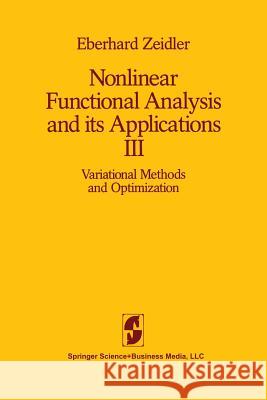 Eberhard Zeidler

Nonlinear Functional Analysis and its Applications III

Variational Methods and Optimization

Springer Science+Business Media, LLC

Kraina Książek